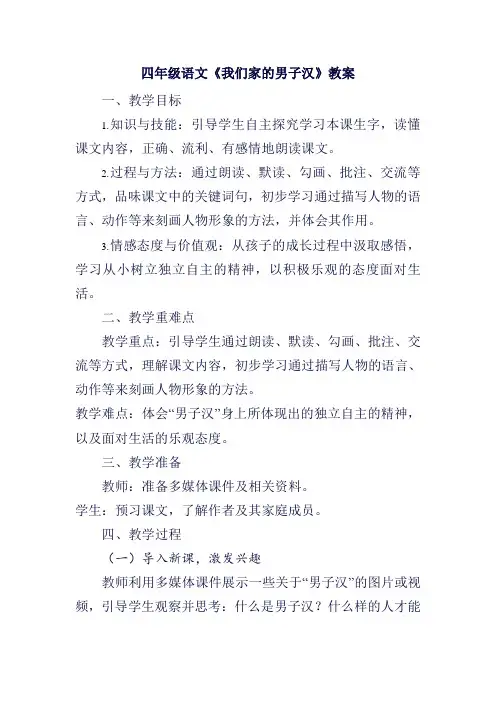 四年级语文《我们家的男子汉》教案

一、教学目标

1.知识与技能：引导学生自主探究学习本课生字，读懂课文内容，正确、流利、有感情地朗读课文。

2.过程与方法：通过朗读、默读、勾画、批注、交流等方式，品味课文中的关键词句，初步学习通过描写人物的语言、动作等来刻画人物形象的方法，并体会其作用。

3.情感态度与价值观：从孩子的成长过程中汲取感悟，学习从小树立独立自主的精神，以积极乐观的态度面对生活。

二、教学重难点

教学重点：引导学生通过朗读、默读、勾画、批注、交流等方式，理解课文内容，初步学习通过描写人物的语言、动作等来刻画人物形象的方法。

教学难点：体会“男子汉”身上所体现出的独立自主的精神，以及面对生活的乐观态度。

三、教学准备

教师：准备多媒体课件及相关资料。

学生：预习课文，了解作者及其家庭成员。

四、教学过程

（一）导入新课，激发兴趣

教师利用多媒体课件展示一些关于“男子汉”的图片或视频，引导学生观察并思考：什么是男子汉？什么样的人才能